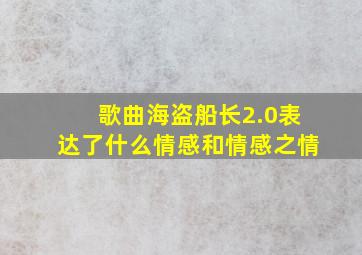 歌曲海盗船长2.0表达了什么情感和情感之情